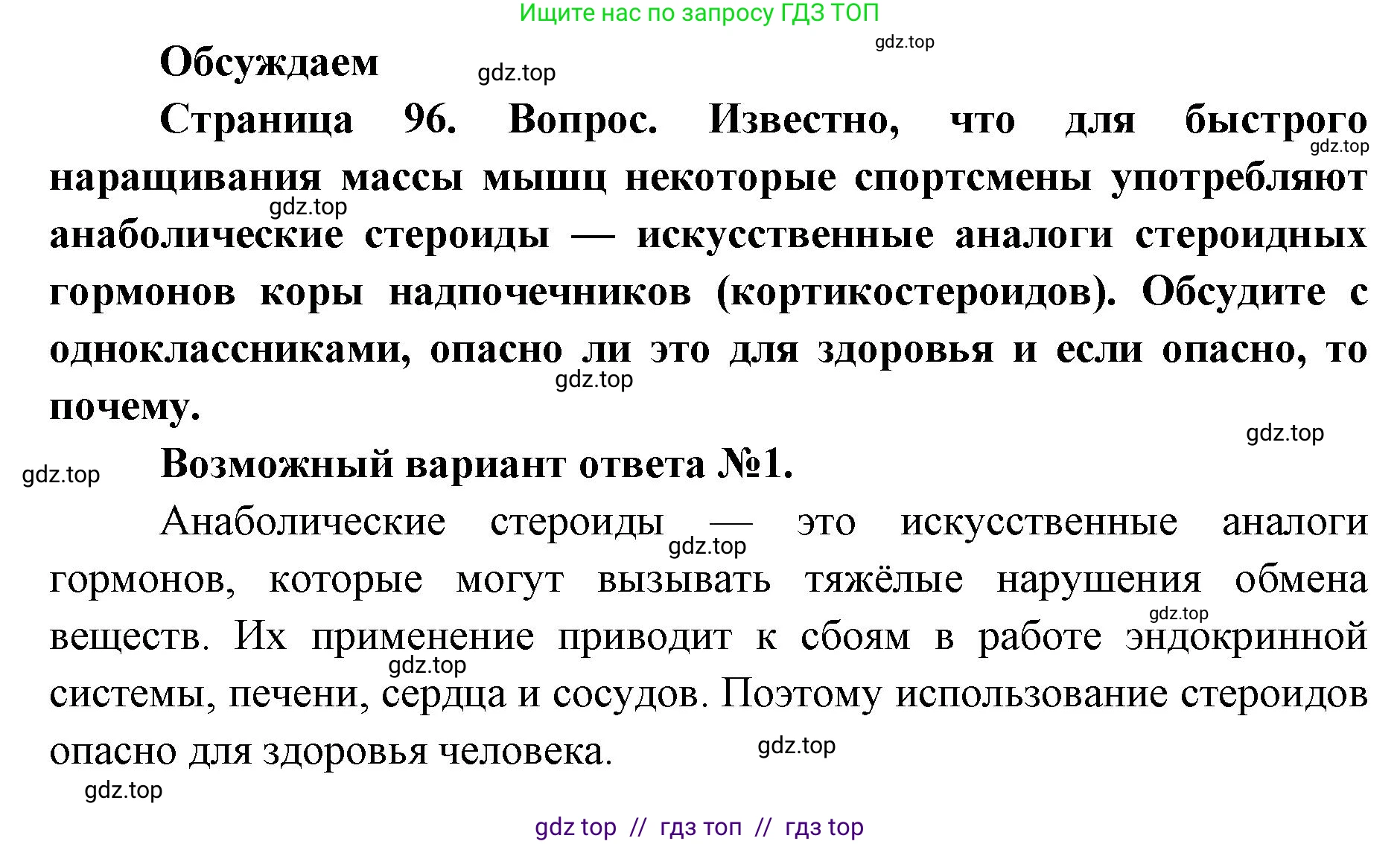 Ищите нас по запросу ГДЗ ТОП

gdz.top

Обсуждаем

gdz.top

Страница 96. Вопрос. Известно, что для быстрого наращивания массы мышц некоторые спортсмены употребляют анаболические стероиды — искусственные аналоги стероидных гормонов коры надпочечников (кортикостероидов). Обсудите с одноклассниками, опасно ли это для здоровья и если опасно, то почему.

gdz.top

gdz.top

gdz.top

gdz.top

gdz.top

Возможный вариант ответа №1.

Анаболические стероиды — это искусственные аналоги гормонов, которые могут вызывать тяжёлые нарушения обмена веществ. Их применение приводит к сбоям в работе эндокринной системы, печени, сердца и сосудов. Поэтому использование стероидов опасно для здоровья человека.

gdz.top

gdz.top

gdz.top

gdz.top

gdz.top

gdz top // гдз топ // гдз top